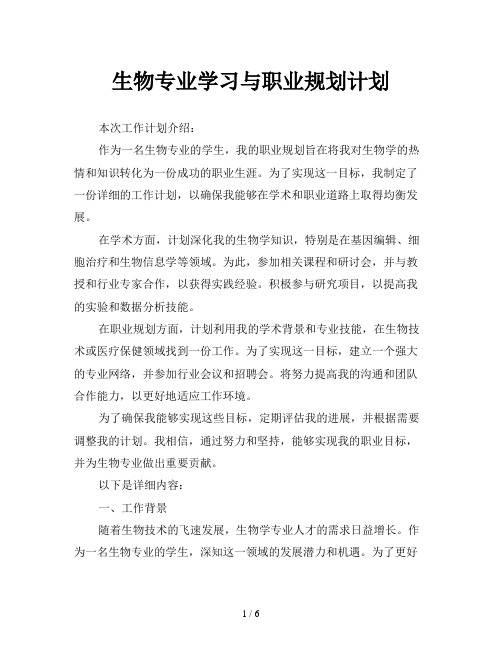 生物专业学习与职业规划计划

本次工作计划介绍：

作为一名生物专业的学生，我的职业规划旨在将我对生物学的热情和知识转化为一份成功的职业生涯。为了实现这一目标，我制定了一份详细的工作计划，以确保我能够在学术和职业道路上取得均衡发展。

在学术方面，计划深化我的生物学知识，特别是在基因编辑、细胞治疗和生物信息学等领域。为此，参加相关课程和研讨会，并与教授和行业专家合作，以获得实践经验。积极参与研究项目，以提高我的实验和数据分析技能。

在职业规划方面，计划利用我的学术背景和专业技能，在生物技术或医疗保健领域找到一份工作。为了实现这一目标，建立一个强大的专业网络，并参加行业会议和招聘会。将努力提高我的沟通和团队合作能力，以更好地适应工作环境。

为了确保我能够实现这些目标，定期评估我的进展，并根据需要调整我的计划。我相信，通过努力和坚持，能够实现我的职业目标，并为生物专业做出重要贡献。

以下是详细内容：

一、工作背景

随着生物技术的飞速发展，生物学专业人才的需求日益增长。作为一名生物专业的学生，深知这一领域的发展潜力和机遇。为了更好

1 / 6